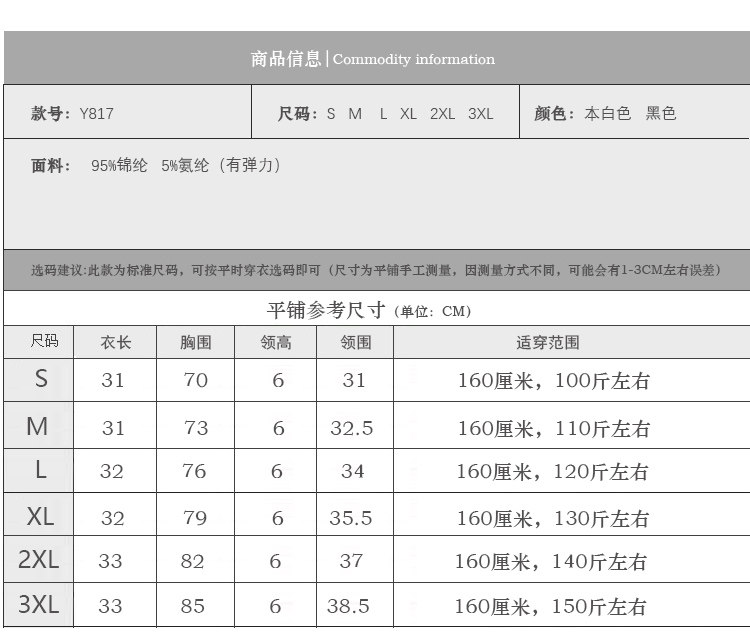 商品信息 | Commodity information

款号：Y817

尺码：S M L XL 2XL 3XL

颜色：本白色 黑色

面料： 95%锦纶 5%氨纶（有弹力）

选码建议:此款为标准尺码，可按平时穿衣选码即可（尺寸为平铺手工测量，因测量方式不同，可能会有1-3CM左右误差）

平铺参考尺寸（单位：CM）

| 尺码 | 衣长 | 胸围 | 领高 | 领围 | 适穿范围 |
|---|---|---|---|---|---|
| S | 31 | 70 | 6 | 31 | 160厘米，100斤左右 |
| M | 31 | 73 | 6 | 32.5 | 160厘米，110斤左右 |
| L | 32 | 76 | 6 | 34 | 160厘米，120斤左右 |
| XL | 32 | 79 | 6 | 35.5 | 160厘米，130斤左右 |
| 2XL | 33 | 82 | 6 | 37 | 160厘米，140斤左右 |
| 3XL | 33 | 85 | 6 | 38.5 | 160厘米，150斤左右 |